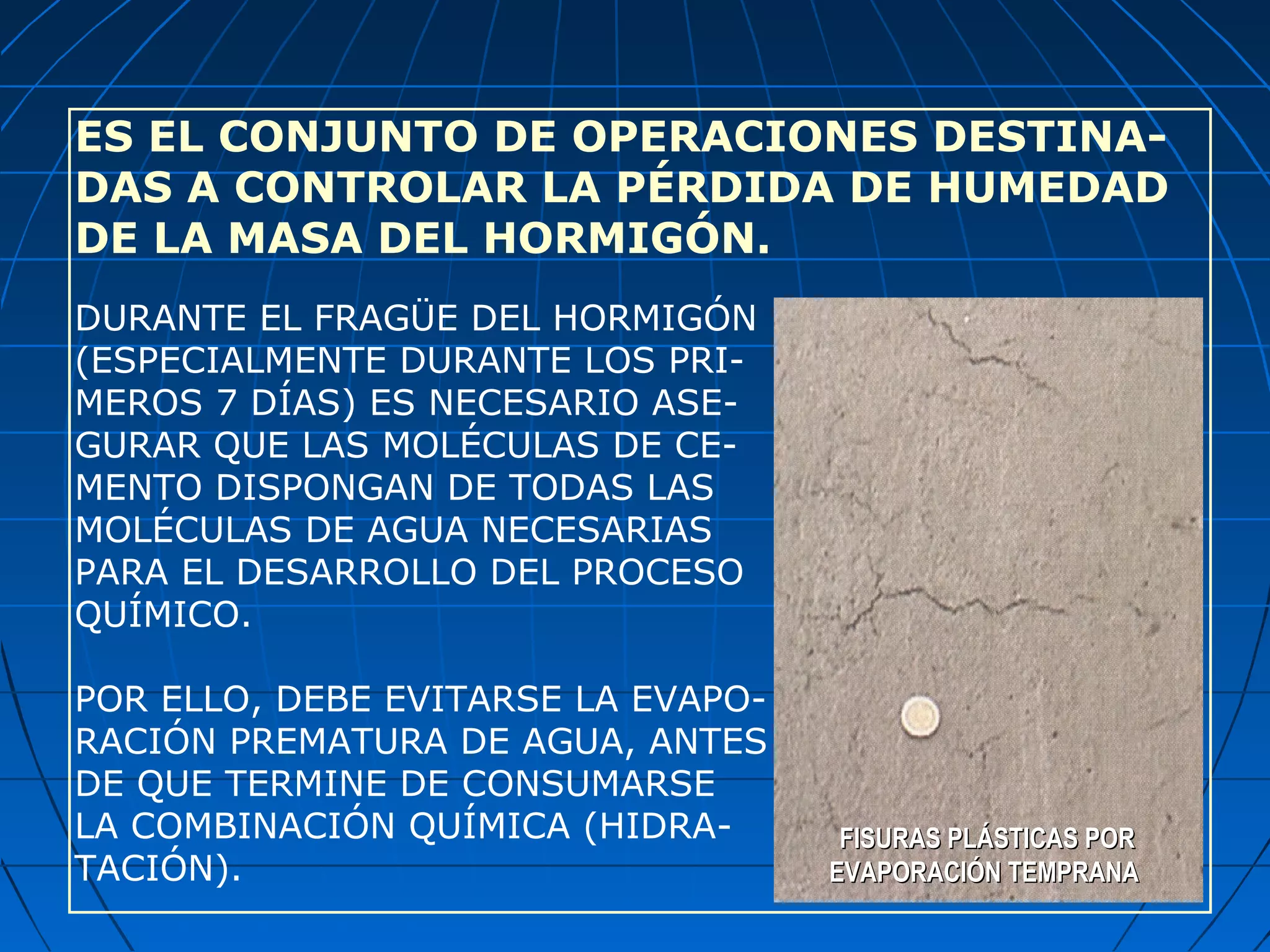 ES EL CONJUNTO DE OPERACIONES DESTINADAS A CONTROLAR LA PÉRDIDA DE HUMEDAD DE LA MASA DEL HORMIGÓN.

DURANTE EL FRAGÜE DEL HORMIGÓN (ESPECIALMENTE DURANTE LOS PRIMEROS 7 DÍAS) ES NECESARIO ASEGURAR QUE LAS MOLÉCULAS DE CEMENTO DISPONGAN DE TODAS LAS MOLÉCULAS DE AGUA NECESARIAS PARA EL DESARROLLO DEL PROCESO QUÍMICO.

POR ELLO, DEBE EVITARSE LA EVAPORACIÓN PREMATURA DE AGUA, ANTES DE QUE TERMINE DE CONSUMARSE LA COMBINACIÓN QUÍMICA (HIDRATACIÓN).

FISURAS PLÁSTICAS POR EVAPORACIÓN TEMPRANA